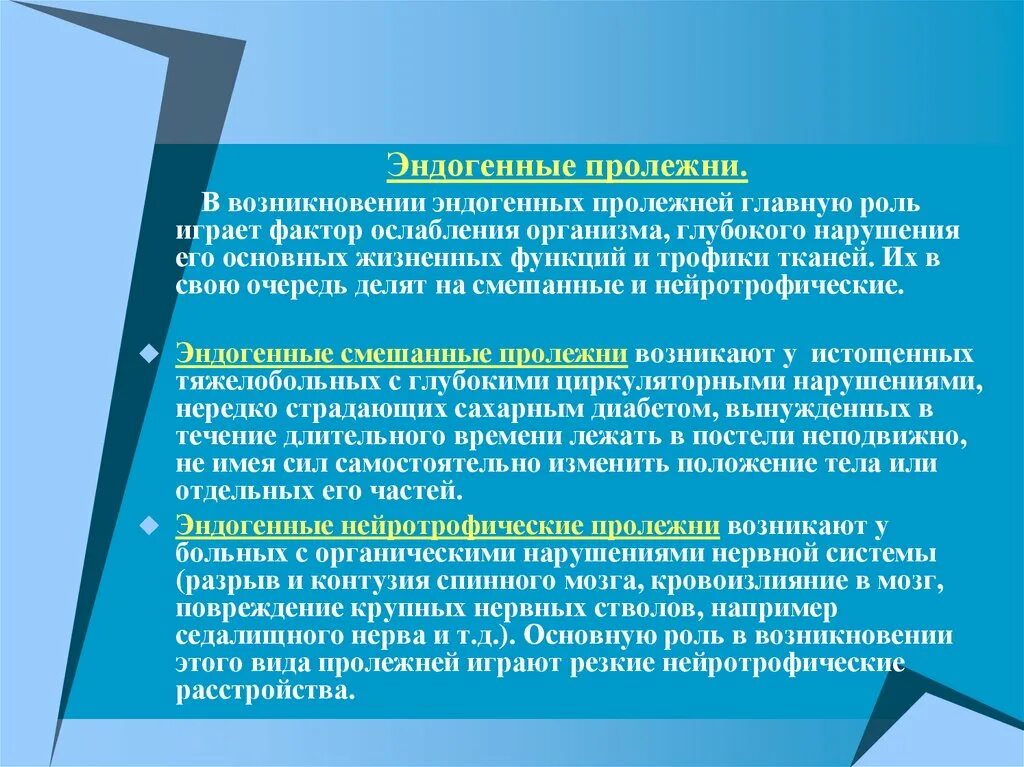 Эндогенные пролежни.

В возникновении эндогенных пролежней главную роль играет фактор ослабления организма, глубокого нарушения его основных жизненных функций и трофики тканей. Их в свою очередь делят на смешанные и нейротрофические.

Эндогенные смешанные пролежни возникают у истощенных тяжелобольных с глубокими циркуляторными нарушениями, нередко страдающих сахарным диабетом, вынужденных в течение длительного времени лежать в постели неподвижно, не имея сил самостоятельно изменить положение тела или отдельных его частей.

Эндогенные нейротрофические пролежни возникают у больных с органическими нарушениями нервной системы (разрыв и контузия спинного мозга, кровоизлияние в мозг, повреждение крупных нервных стволов, например седалищного нерва и т.д.). Основную роль в возникновении этого вида пролежней играют резкие нейротрофические расстройства.